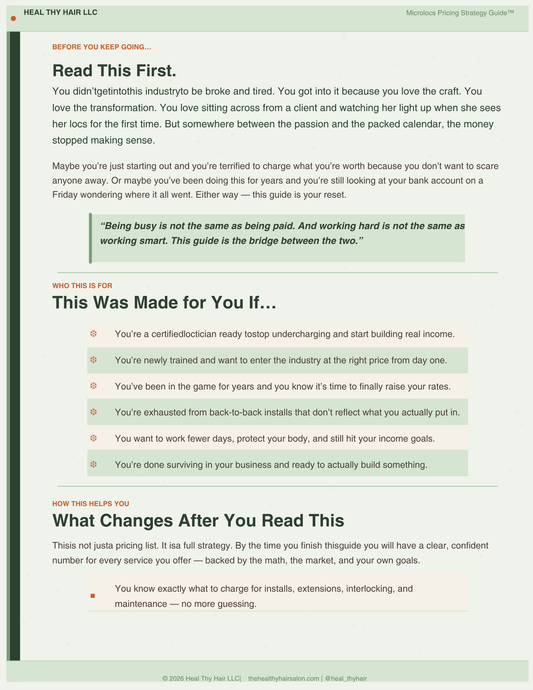 HEAL THY HAIR LLC

Microlocs Pricing Strategy Guide™

BEFORE YOU KEEP GOING...

Read This First.

You didn'tgetintothis industryto be broke and tired. You got into it because you love the craft. You love the transformation. You love sitting across from a client and watching her light up when she sees her locs for the first time. But somewhere between the passion and the packed calendar, the money stopped making sense.

Maybe you're just starting out and you're terrified to charge what you're worth because you don't want to scare anyone away. Or maybe you've been doing this for years and you're still looking at your bank account on a Friday wondering where it all went. Either way — this guide is your reset.

"Being busy is not the same as being paid. And working hard is not the same as working smart. This guide is the bridge between the two."

WHO THIS IS FOR

This Was Made for You If...

You're a certifiedloctician ready tostop undercharging and start building real income.

You're newly trained and want to enter the industry at the right price from day one.

You've been in the game for years and you know it's time to finally raise your rates.

You're exhausted from back-to-back installs that don't reflect what you actually put in.

You want to work fewer days, protect your body, and still hit your income goals.

You're done surviving in your business and ready to actually build something.

HOW THIS HELPS YOU

What Changes After You Read This

Thisis not justa pricing list. It isa full strategy. By the time you finish thisguide you will have a clear, confident number for every service you offer — backed by the math, the market, and your own goals.

You know exactly what to charge for installs, extensions, interlocking, and maintenance — no more guessing.

© 2026 Heal Thy Hair LLC| thehealthyhairsalon.com | @heal_thyhair